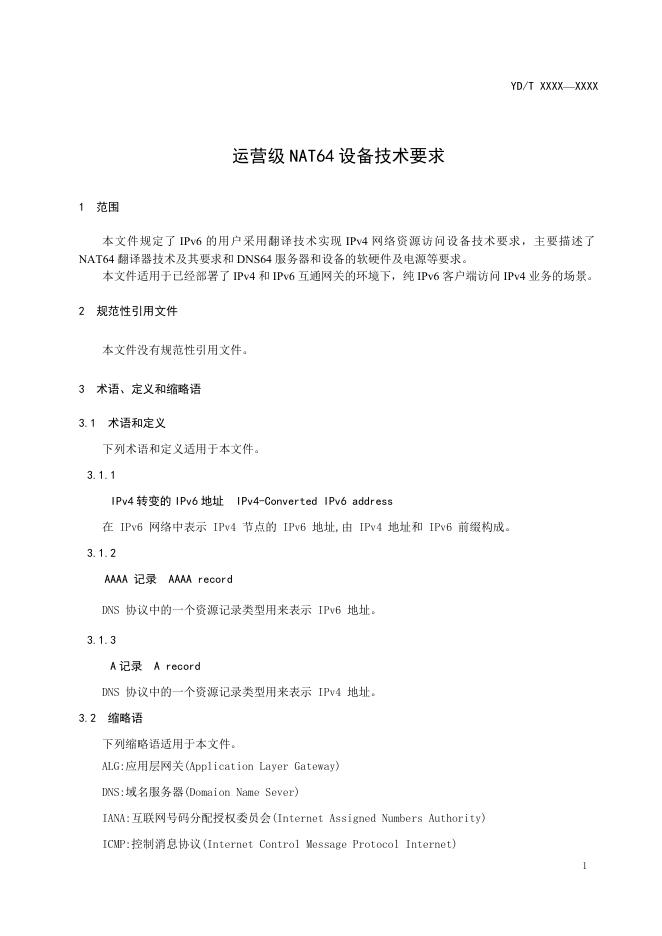 YD/T XXXX—XXXX

运营级NAT64设备技术要求

1 范围

本文件规定了IPv6的用户采用翻译技术实现IPv4网络资源访问设备技术要求，主要描述了NAT64翻译器技术及其要求和DNS64服务器和设备的软硬件及电源等要求。

本文件适用于已经部署了IPv4和IPv6互通网关的环境下，纯IPv6客户端访问IPv4业务的场景。

2 规范性引用文件

本文件没有规范性引用文件。

3 术语、定义和缩略语

3.1 术语和定义

下列术语和定义适用于本文件。

3.1.1

IPv4转变的IPv6地址 IPv4-Converted IPv6 address

在IPv6网络中表示IPv4节点的IPv6地址,由IPv4地址和IPv6前缀构成。

3.1.2

AAAA记录 AAAA record

DNS协议中的一个资源记录类型用来表示IPv6地址。

3.1.3

A记录 A record

DNS协议中的一个资源记录类型用来表示IPv4地址。

3.2 缩略语

下列缩略语适用于本文件。

ALG:应用层网关(Application Layer Gateway)

DNS:域名服务器(Domaion Name Sever)

IANA:互联网号码分配授权委员会(Internet Assigned Numbers Authority)

ICMP:控制消息协议(Internet Control Message Protocol Internet)

1